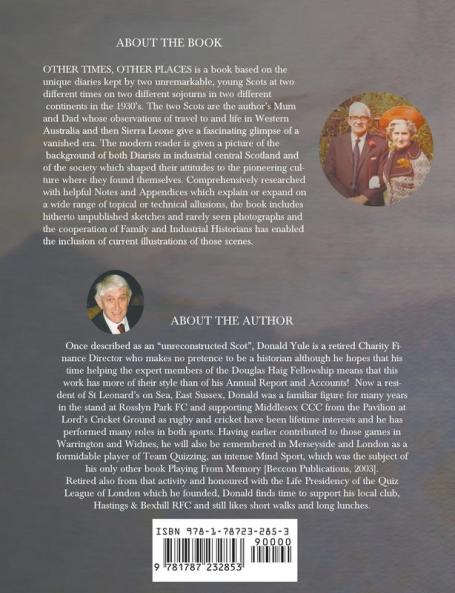 ABOUT THE BOOK

OTHER TIMES, OTHER PLACES is a book based on the unique diaries kept by two unremarkable, young Scots at two different times on two different sojourns in two different continents in the 1930's. The two Scots are the author's Mum and Dad whose observations of travel to and life in Western Australia and then Sierra Leone give a fascinating glimpse of a vanished era. The modern reader is given a picture of the background of both Diarists in industrial central Scotland and of the society which shaped their attitudes to the pioneering culture where they found themselves. Comprehensively researched with helpful Notes and Appendices which explain or expand on a wide range of topical or technical allusions, the book includes hitherto unpublished sketches and rarely seen photographs and the cooperation of Family and Industrial Historians has enabled the inclusion of current illustrations of those scenes.

ABOUT THE AUTHOR

Once described as an "unreconstructed Scot", Donald Yule is a retired Charity Finance Director who makes no pretence to be a historian although he hopes that his time helping the expert members of the Douglas Haig Fellowship means that this work has more of their style than of his Annual Report and Accounts! Now a resident of St Leonard's on Sea, East Sussex, Donald was a familiar figure for many years in the stand at Rosslyn Park FC and supporting Middlesex CCC from the Pavilion at Lord's Cricket Ground as rugby and cricket have been lifetime interests and he has performed many roles in both sports. Having earlier contributed to those games in Warrington and Widnes, he will also be remembered in Merseyside and London as a formidable player of Team Quizzing, an intense Mind Sport, which was the subject of his only other book Playing From Memory [Beccon Publications, 2003].
Retired also from that activity and honoured with the Life Presidency of the Quiz League of London which he founded, Donald finds time to support his local club, Hastings & Bexhill RFC and still likes short walks and long lunches.

ISBN 978-1-78723-285-3
90000
9 781787 232853